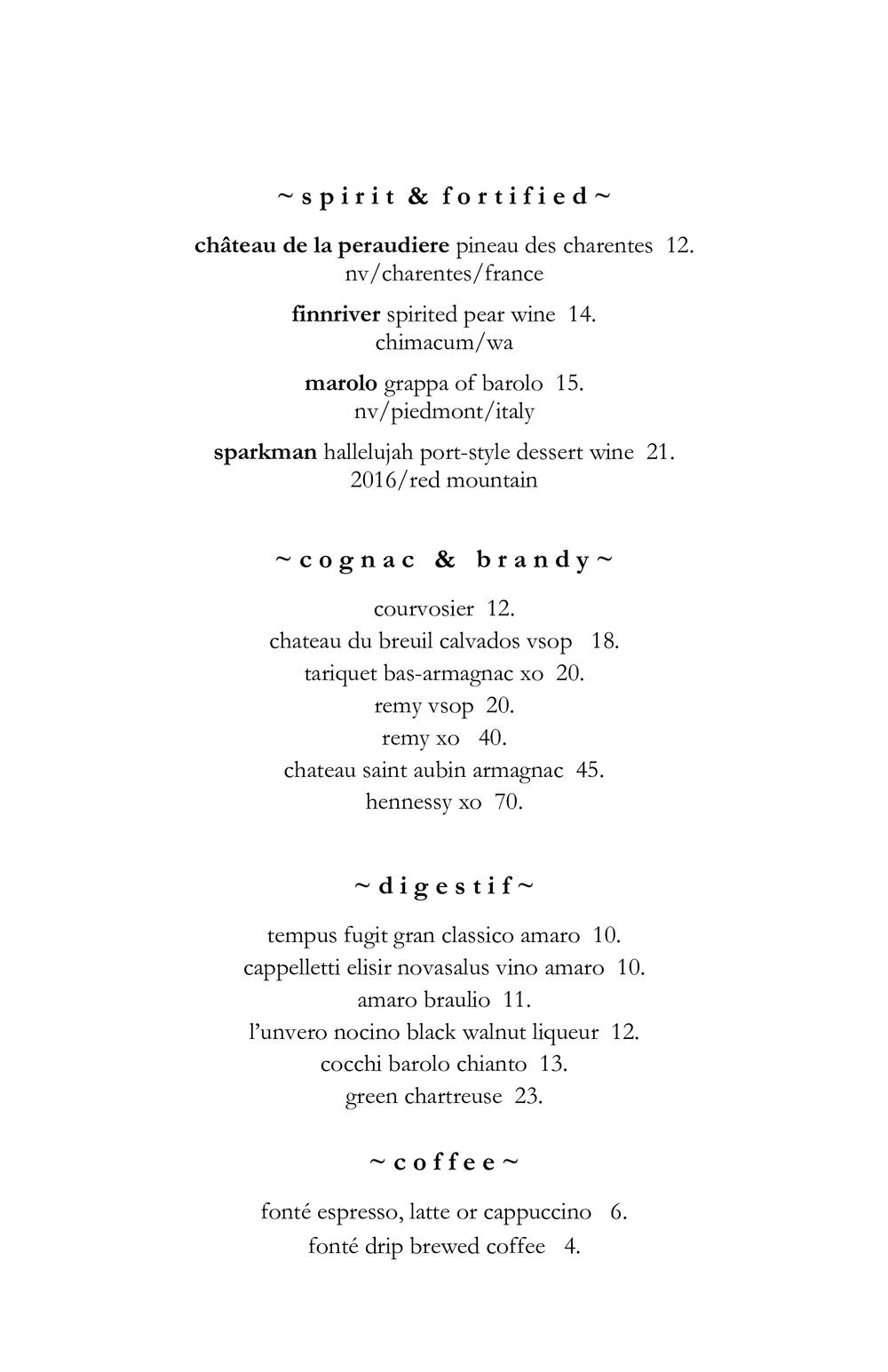 ~ spirit & fortified ~

château de la peraudiere pineau des charentes 12.
nv/charentes/france

finnriver spirited pear wine 14.
chimacum/wa

marolo grappa of barolo 15.
nv/piedmont/italy

sparkman hallelujah port-style dessert wine 21.
2016/red mountain

~ cognac & brandy ~

courvosier 12.
chateau du breuil calvados vsop 18.
tariquet bas-armagnac xo 20.
remy vsop 20.
remy xo 40.
chateau saint aubin armagnac 45.
hennessy xo 70.

~ digestif ~

tempus fugit gran classico amaro 10.
cappelletti elisir novasalus vino amaro 10.
amaro braulio 11.
l'unvero nocino black walnut liqueur 12.
cocchi barolo chianto 13.
green chartreuse 23.

~ coffee ~

fonté espresso, latte or cappuccino 6.
fonté drip brewed coffee 4.